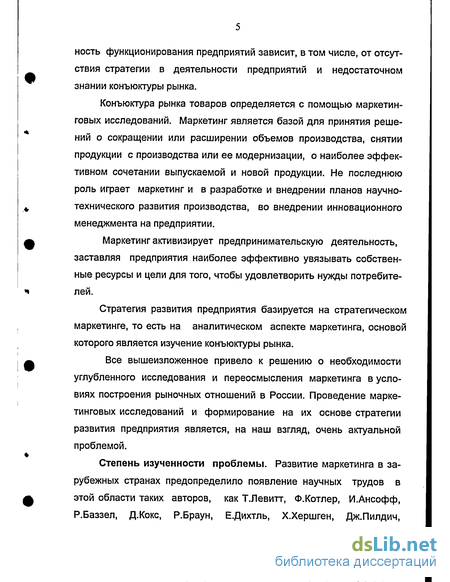 5

ность функционирования предприятий зависит, в том числе, от отсутствия стратегии в деятельности предприятий и недостаточном знании конъюктуры рынка.

Конъюктура рынка товаров определяется с помощью маркетинговых исследований. Маркетинг является базой для принятия решений о сокращении или расширении объемов производства, снятии продукции с производства или ее модернизации, о наиболее эффективном сочетании выпускаемой и новой продукции. Не последнюю роль играет маркетинг и в разработке и внедрении планов научно-технического развития производства, во внедрении инновационного менеджмента на предприятии.

Маркетинг активизирует предпринимательскую деятельность, заставляя предприятия наиболее эффективно увязывать собственные ресурсы и цели для того, чтобы удовлетворить нужды потребителей.

Стратегия развития предприятия базируется на стратегическом маркетинге, то есть на аналитическом аспекте маркетинга, основой которого является изучение конъюктуры рынка.

Все вышеизложенное привело к решению о необходимости углубленного исследования и переосмысления маркетинга в условиях построения рыночных отношений в России. Проведение маркетинговых исследований и формирование на их основе стратегии развития предприятия является, на наш взгляд, очень актуальной проблемой.

Степень изученности проблемы. Развитие маркетинга в зарубежных странах предопределило появление научных трудов в этой области таких авторов, как Т.Левитт, Ф.Котлер, И.Ансофф, Р.Баззел, Д.Кокс, Р.Браун, Е.Дихтль, Х.Хершген, Дж.Пилдич,

dsLib.net
библиотека диссертаций